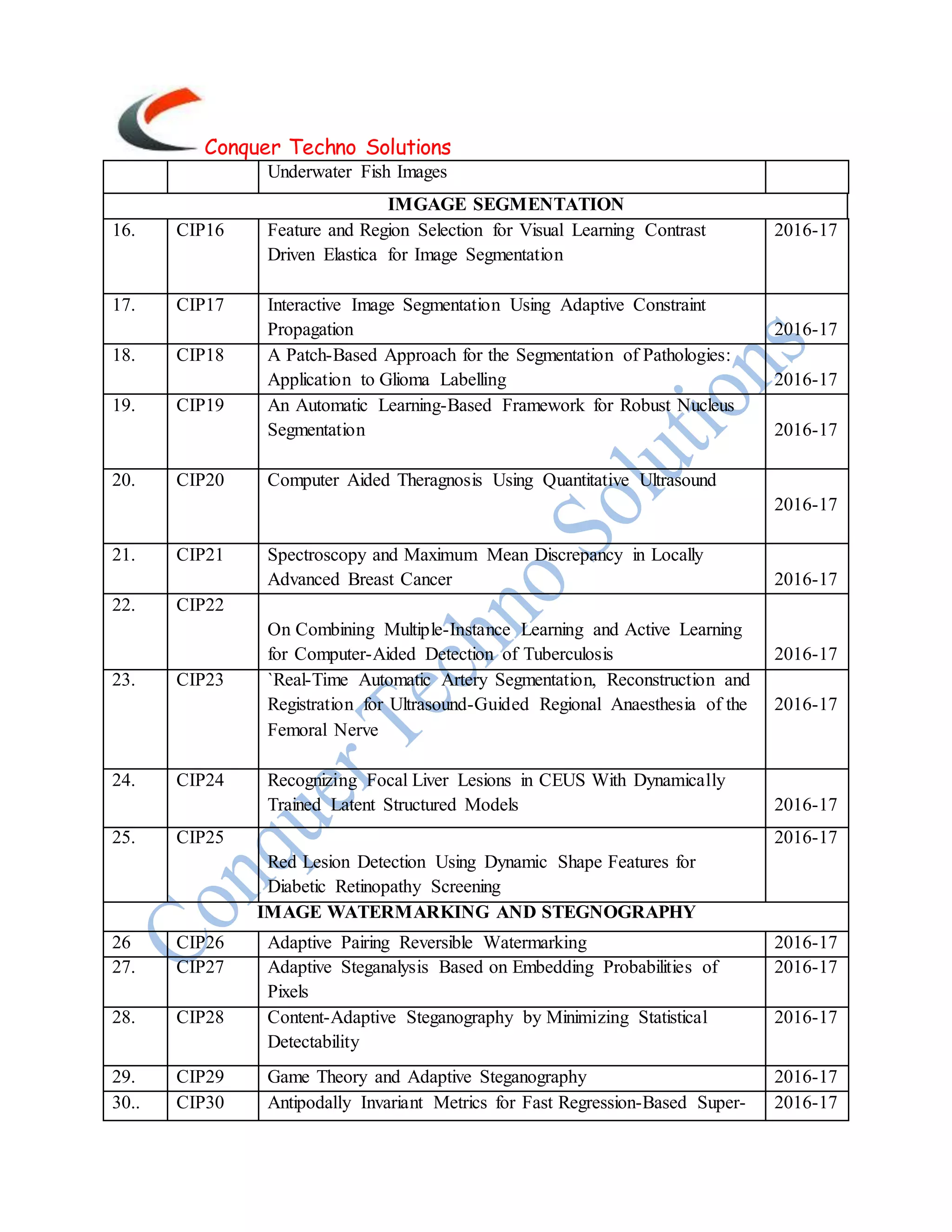 Conquer Techno Solutions

| | | Underwater Fish Images | |
|---|---|---|---|
| IMGAGE SEGMENTATION | | | |
| 16. | CIP16 | Feature and Region Selection for Visual Learning Contrast Driven Elastica for Image Segmentation | 2016-17 |
| 17. | CIP17 | Interactive Image Segmentation Using Adaptive Constraint Propagation | 2016-17 |
| 18. | CIP18 | A Patch-Based Approach for the Segmentation of Pathologies: Application to Glioma Labelling | 2016-17 |
| 19. | CIP19 | An Automatic Learning-Based Framework for Robust Nucleus Segmentation | 2016-17 |
| 20. | CIP20 | Computer Aided Theragnosis Using Quantitative Ultrasound | 2016-17 |
| 21. | CIP21 | Spectroscopy and Maximum Mean Discrepancy in Locally Advanced Breast Cancer | 2016-17 |
| 22. | CIP22 | On Combining Multiple-Instance Learning and Active Learning for Computer-Aided Detection of Tuberculosis | 2016-17 |
| 23. | CIP23 | `Real-Time Automatic Artery Segmentation, Reconstruction and Registration for Ultrasound-Guided Regional Anaesthesia of the Femoral Nerve | 2016-17 |
| 24. | CIP24 | Recognizing Focal Liver Lesions in CEUS With Dynamically Trained Latent Structured Models | 2016-17 |
| 25. | CIP25 | Red Lesion Detection Using Dynamic Shape Features for Diabetic Retinopathy Screening | 2016-17 |
| IMAGE WATERMARKING AND STEGNOGRAPHY | | | |
| 26 | CIP26 | Adaptive Pairing Reversible Watermarking | 2016-17 |
| 27. | CIP27 | Adaptive Steganalysis Based on Embedding Probabilities of Pixels | 2016-17 |
| 28. | CIP28 | Content-Adaptive Steganography by Minimizing Statistical Detectability | 2016-17 |
| 29. | CIP29 | Game Theory and Adaptive Steganography | 2016-17 |
| 30.. | CIP30 | Antipodally Invariant Metrics for Fast Regression-Based Super- | 2016-17 |

Conquer Techno Solutions